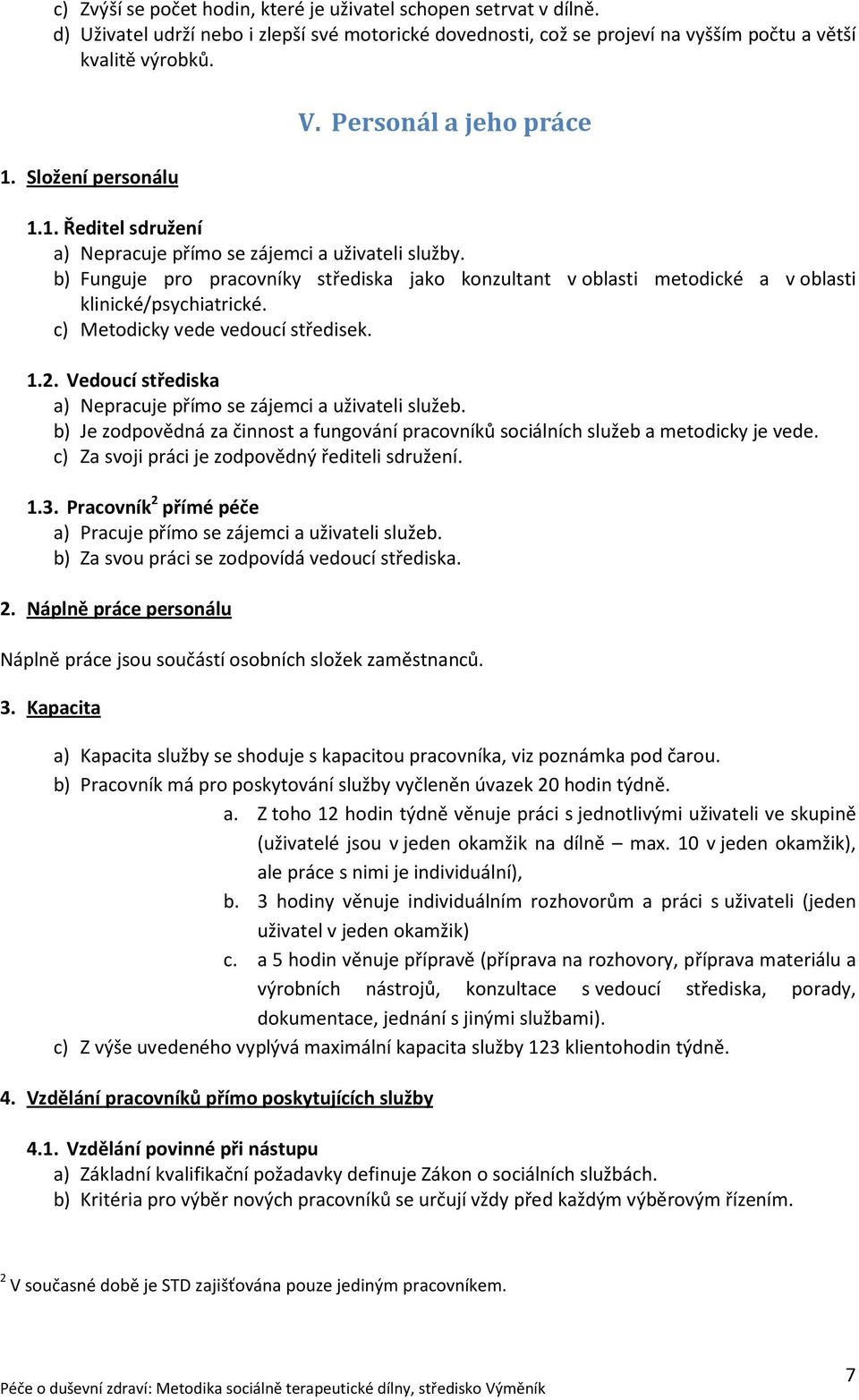 c) Zvýší se počet hodin, které je uživatel schopen setrvat v dílně.
d) Uživatel udrží nebo i zlepší své motorické dovednosti, což se projeví na vyšším počtu a větší kvalitě výrobků.

V. Personál a jeho práce

1. Složení personálu

1.1. Ředitel sdružení
a) Nepracuje přímo se zájemci a uživateli služby.
b) Funguje pro pracovníky střediska jako konzultant v oblasti metodické a v oblasti klinické/psychiatrické.
c) Metodicky vede vedoucí středisek.

1.2. Vedoucí střediska
a) Nepracuje přímo se zájemci a uživateli služeb.
b) Je zodpovědná za činnost a fungování pracovníků sociálních služeb a metodicky je vede.
c) Za svoji práci je zodpovědný řediteli sdružení.

1.3. Pracovník$^2$ přímé péče
a) Pracuje přímo se zájemci a uživateli služeb.
b) Za svou práci se zodpovídá vedoucí střediska.

2. Náplně práce personálu

Náplně práce jsou součástí osobních složek zaměstnanců.

3. Kapacita

a) Kapacita služby se shoduje s kapacitou pracovníka, viz poznámka pod čarou.
b) Pracovník má pro poskytování služby vyčleněn úvazek 20 hodin týdně.
a. Z toho 12 hodin týdně věnuje práci s jednotlivými uživateli ve skupině (uživatelé jsou v jeden okamžik na dílně – max. 10 v jeden okamžik), ale práce s nimi je individuální),
b. 3 hodiny věnuje individuálním rozhovorům a práci s uživateli (jeden uživatel v jeden okamžik)
c. a 5 hodin věnuje přípravě (příprava na rozhovory, příprava materiálu a výrobních nástrojů, konzultace s vedoucí střediska, porady, dokumentace, jednání s jinými službami).
c) Z výše uvedeného vyplývá maximální kapacita služby 123 klientohodin týdně.

4. Vzdělání pracovníků přímo poskytujících služby

4.1. Vzdělání povinné při nástupu
a) Základní kvalifikační požadavky definuje Zákon o sociálních službách.
b) Kritéria pro výběr nových pracovníků se určují vždy před každým výběrovým řízením.

$^2$ V současné době je STD zajišťována pouze jediným pracovníkem.

Péče o duševní zdraví: Metodika sociálně terapeutické dílny, středisko Výměník 7